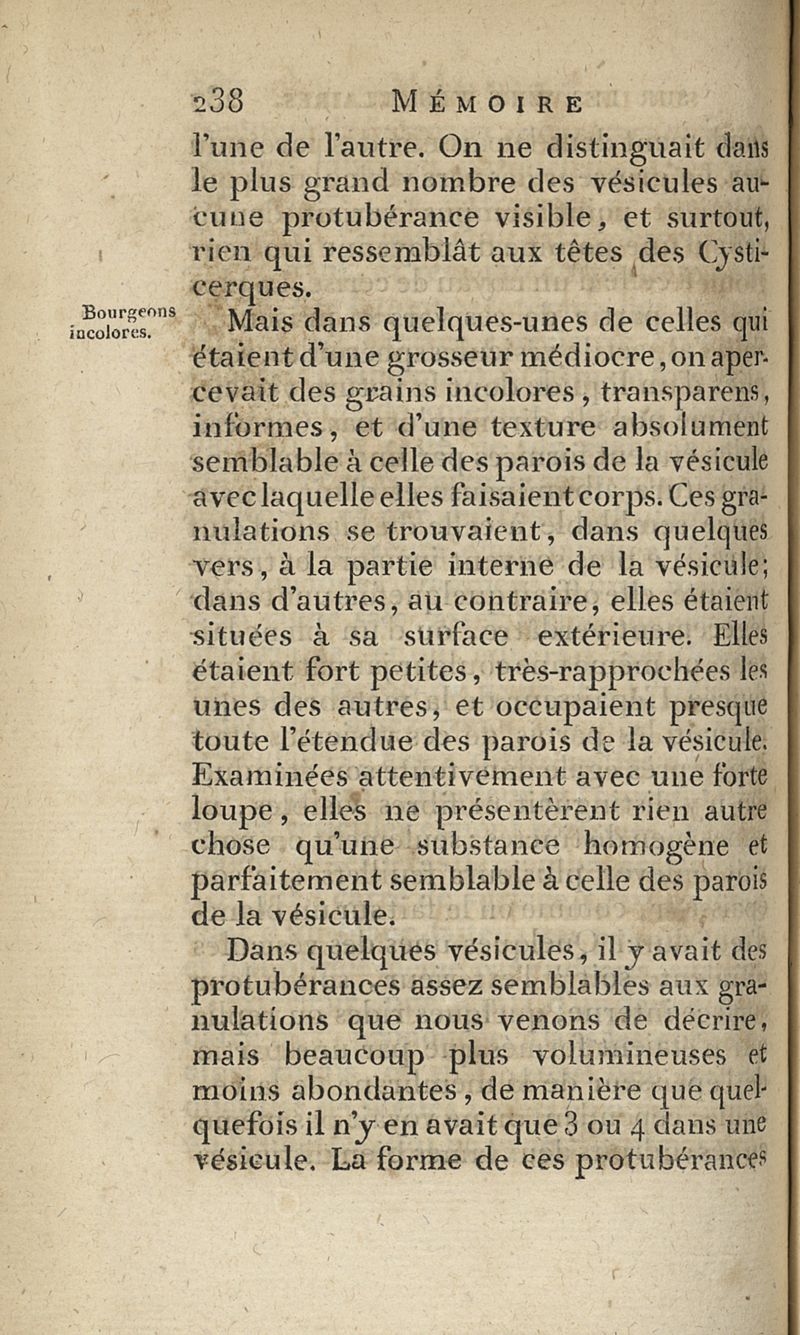 238 MÉMOIRE

l'une de l'autre. On ne distinguait dans le plus grand nombre des vésicules aucune protubérance visible, et surtout, rien qui ressemblât aux têtes des Cysticerques.

Bourgeons incolores.

Mais dans quelques-unes de celles qui étaient d'une grosseur médiocre, on apercevait des grains incolores, transparens, informes, et d'une texture absolument semblable à celle des parois de la vésicule avec laquelle elles faisaient corps. Ces granulations se trouvaient, dans quelques vers, à la partie interne de la vésicule; dans d'autres, au contraire, elles étaient situées à sa surface extérieure. Elles étaient fort petites, très-rapprochées les unes des autres, et occupaient presque toute l'étendue des parois de la vésicule. Examinées attentivement avec une forte loupe, elles ne présentèrent rien autre chose qu'une substance homogène et parfaitement semblable à celle des parois de la vésicule.

Dans quelques vésicules, il y avait des protubérances assez semblables aux granulations que nous venons de décrire, mais beaucoup plus volumineuses et moins abondantes, de manière que quelquefois il n'y en avait que 3 ou 4 dans une vésicule. La forme de ces protubérances